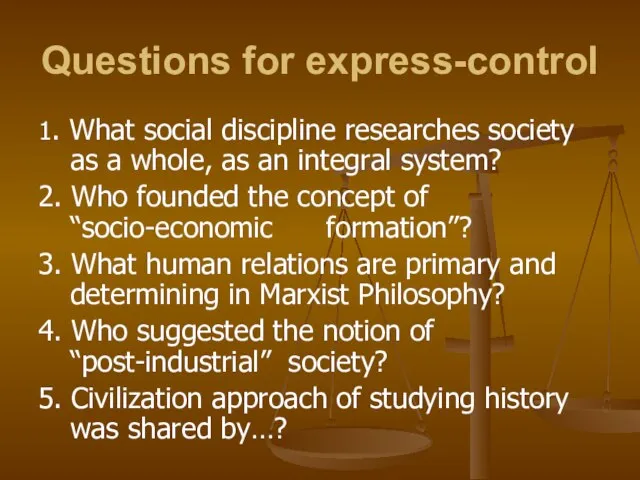 Questions for express-control

1. What social discipline researches society as a whole, as an integral system?
2. Who founded the concept of “socio-economic formation”?
3. What human relations are primary and determining in Marxist Philosophy?
4. Who suggested the notion of “post-industrial” society?
5. Civilization approach of studying history was shared by…?